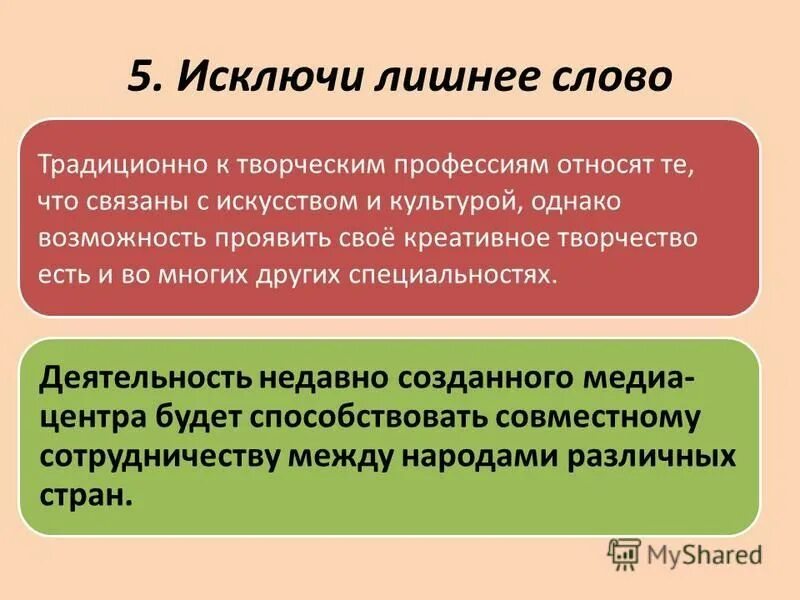 5. Исключи лишнее слово

Традиционно к творческим профессиям относят те, что связаны с искусством и культурой, однако возможность проявить своё креативное творчество есть и во многих других специальностях.

Деятельность недавно созданного медиа-центра будет способствовать совместному сотрудничеству между народами различных стран.

MyShared